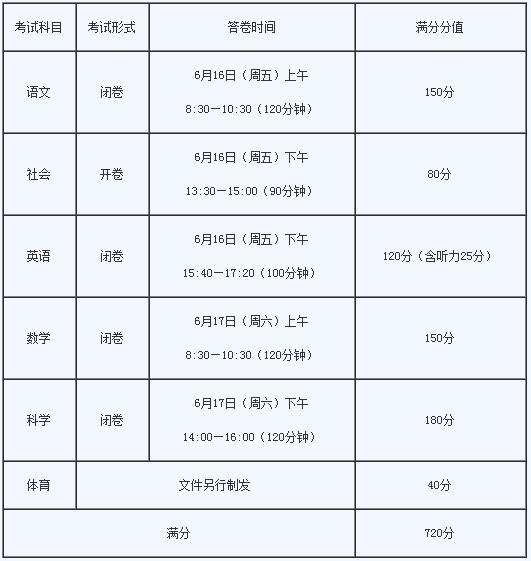 | 考试科目 | 考试形式 | 答卷时间 | 满分分值 |
|---|---|---|---|
| 语文 | 闭卷 | 6月16日（周五）上午 8:30—10:30（120分钟） | 150分 |
| 社会 | 开卷 | 6月16日（周五）下午 13:30—15:00（90分钟） | 80分 |
| 英语 | 闭卷 | 6月16日（周五）下午 15:40—17:20（100分钟） | 120分（含听力25分） |
| 数学 | 闭卷 | 6月17日（周六）上午 8:30—10:30（120分钟） | 150分 |
| 科学 | 闭卷 | 6月17日（周六）下午 14:00—16:00（120分钟） | 180分 |
| 体育 | 文件另行制发 | | 40分 |
| 满分 | | | 720分 |